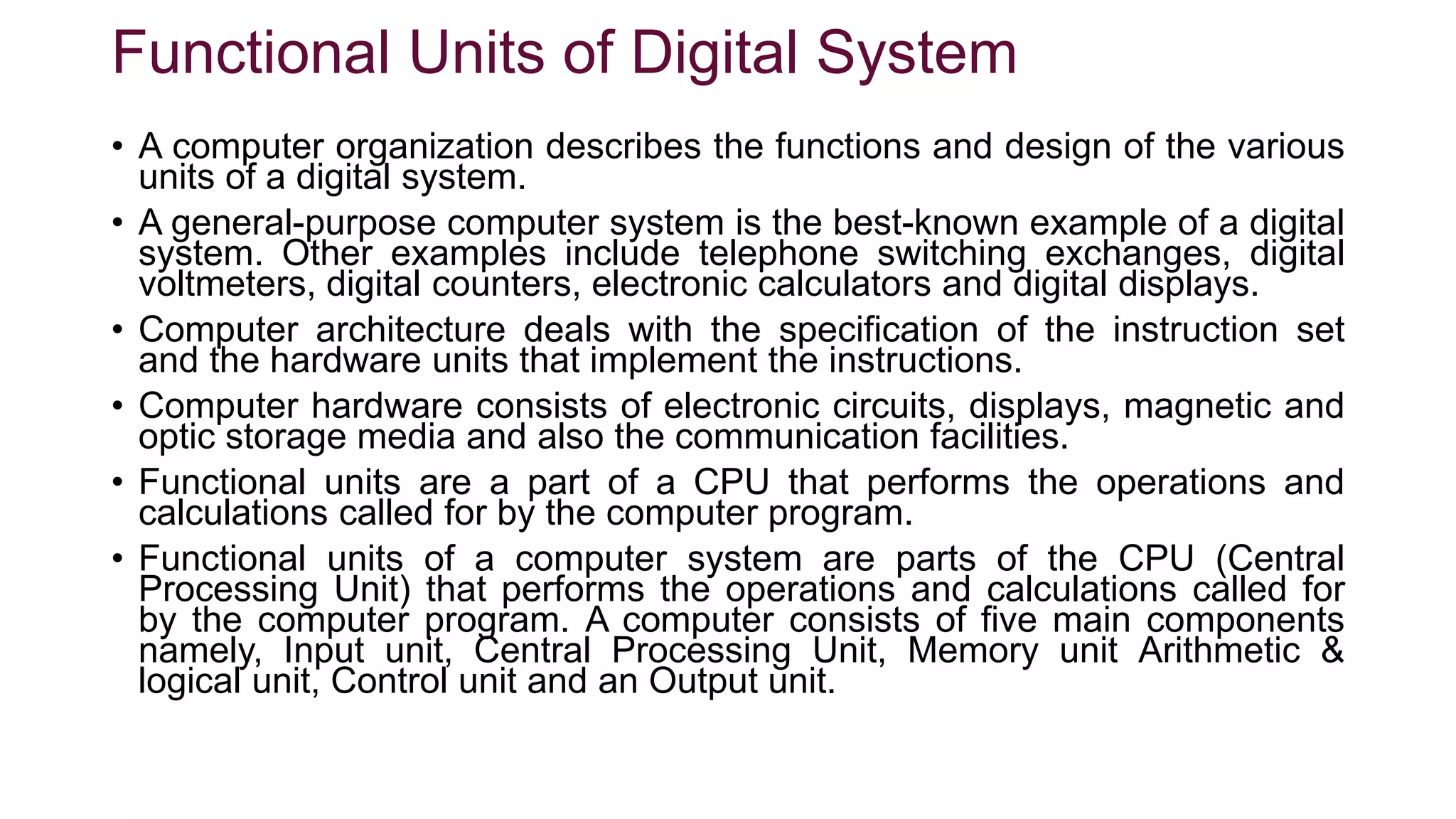 Functional Units of Digital System

• A computer organization describes the functions and design of the various units of a digital system.

• A general-purpose computer system is the best-known example of a digital system. Other examples include telephone switching exchanges, digital voltmeters, digital counters, electronic calculators and digital displays.

• Computer architecture deals with the specification of the instruction set and the hardware units that implement the instructions.

• Computer hardware consists of electronic circuits, displays, magnetic and optic storage media and also the communication facilities.

• Functional units are a part of a CPU that performs the operations and calculations called for by the computer program.

• Functional units of a computer system are parts of the CPU (Central Processing Unit) that performs the operations and calculations called for by the computer program. A computer consists of five main components namely, Input unit, Central Processing Unit, Memory unit Arithmetic & logical unit, Control unit and an Output unit.